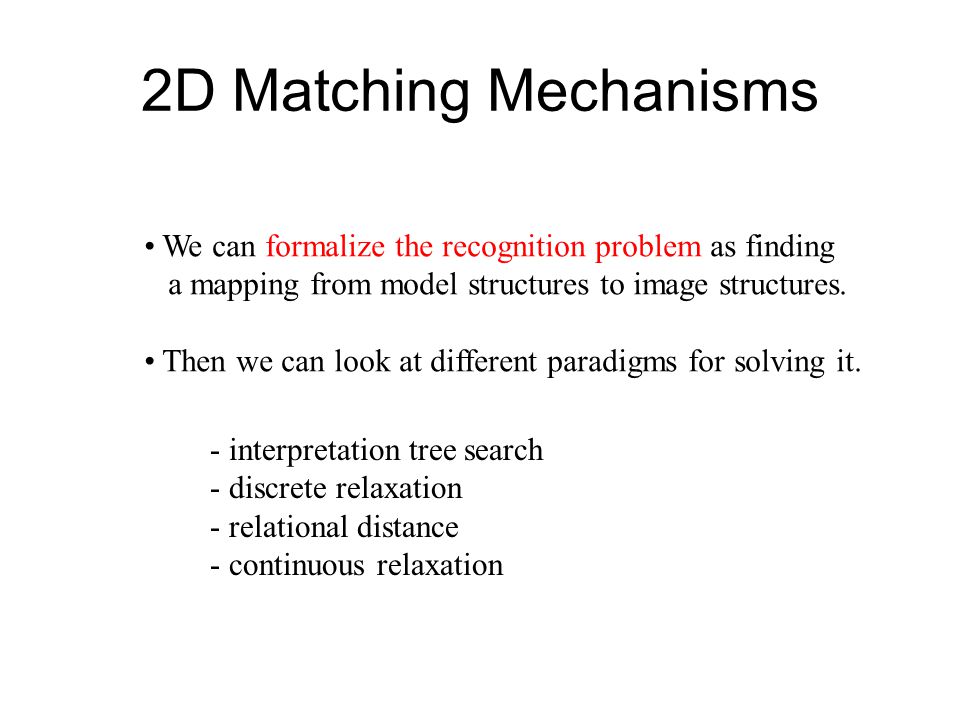 2D Matching Mechanisms

• We can formalize the recognition problem as finding a mapping from model structures to image structures.

• Then we can look at different paradigms for solving it.

- interpretation tree search
- discrete relaxation
- relational distance
- continuous relaxation